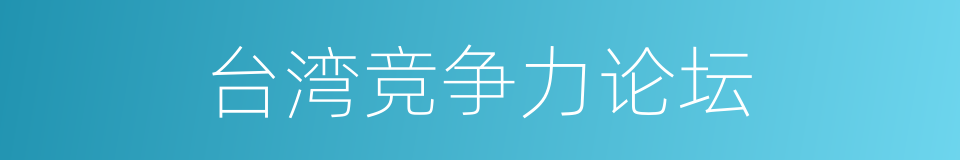 台湾竞争力论坛